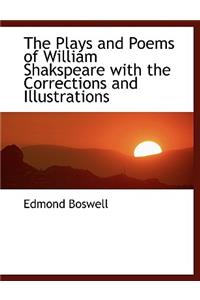 The Plays and Poems of William Shakspeare with the Corrections and Illustrations

Edmond Boswell